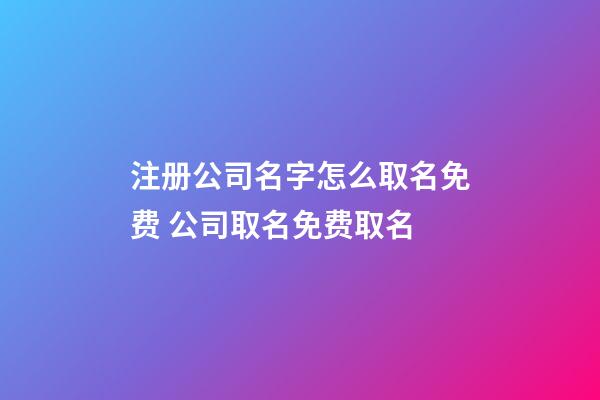 注册公司名字怎么取名免费 公司取名免费取名